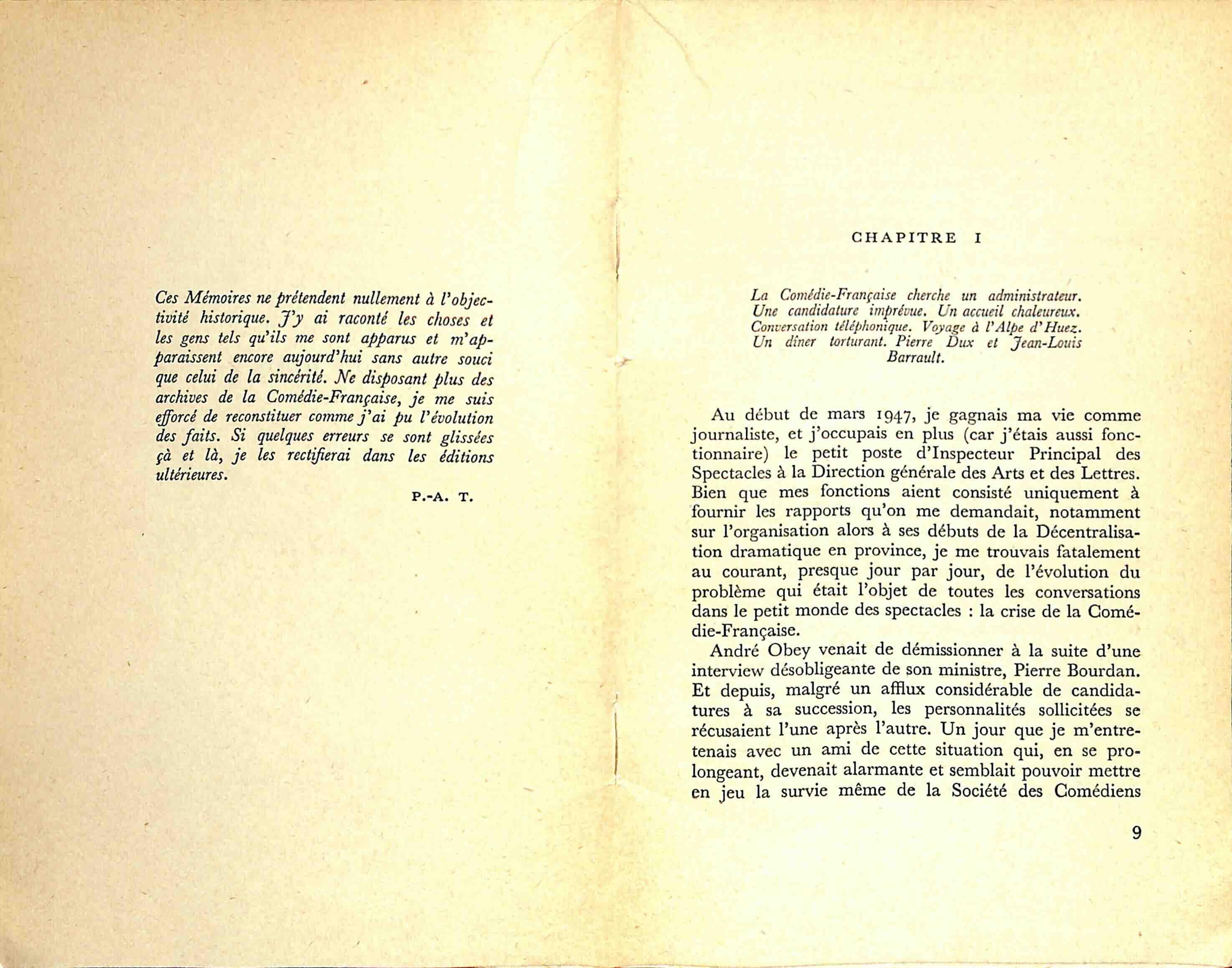 Ces Mémoires ne prétendent nullement à l'objectivité historique. J'y ai raconté les choses et les gens tels qu'ils me sont apparus et m'apparaissent encore aujourd'hui sans autre souci que celui de la sincérité. Ne disposant plus des archives de la Comédie-Française, je me suis efforcé de reconstituer comme j'ai pu l'évolution des faits. Si quelques erreurs se sont glissées çà et là, je les rectifierai dans les éditions ultérieures.

P.-A. T.

CHAPITRE I

La Comédie-Française cherche un administrateur. Une candidature imprévue. Un accueil chaleureux. Conversation téléphonique. Voyage à l'Alpe d'Huez. Un dîner torturant. Pierre Dux et Jean-Louis Barrault.

Au début de mars 1947, je gagnais ma vie comme journaliste, et j'occupais en plus (car j'étais aussi fonctionnaire) le petit poste d'Inspecteur Principal des Spectacles à la Direction générale des Arts et des Lettres. Bien que mes fonctions aient consisté uniquement à fournir les rapports qu'on me demandait, notamment sur l'organisation alors à ses débuts de la Décentralisation dramatique en province, je me trouvais fatalement au courant, presque jour par jour, de l'évolution du problème qui était l'objet de toutes les conversations dans le petit monde des spectacles : la crise de la Comédie-Française.

André Obey venait de démissionner à la suite d'une interview désobligeante de son ministre, Pierre Bourdan. Et depuis, malgré un afflux considérable de candidatures à sa succession, les personnalités sollicitées se récusaient l'une après l'autre. Un jour que je m'entretenais avec un ami de cette situation qui, en se prolongeant, devenait alarmante et semblait pouvoir mettre en jeu la survie même de la Société des Comédiens

9